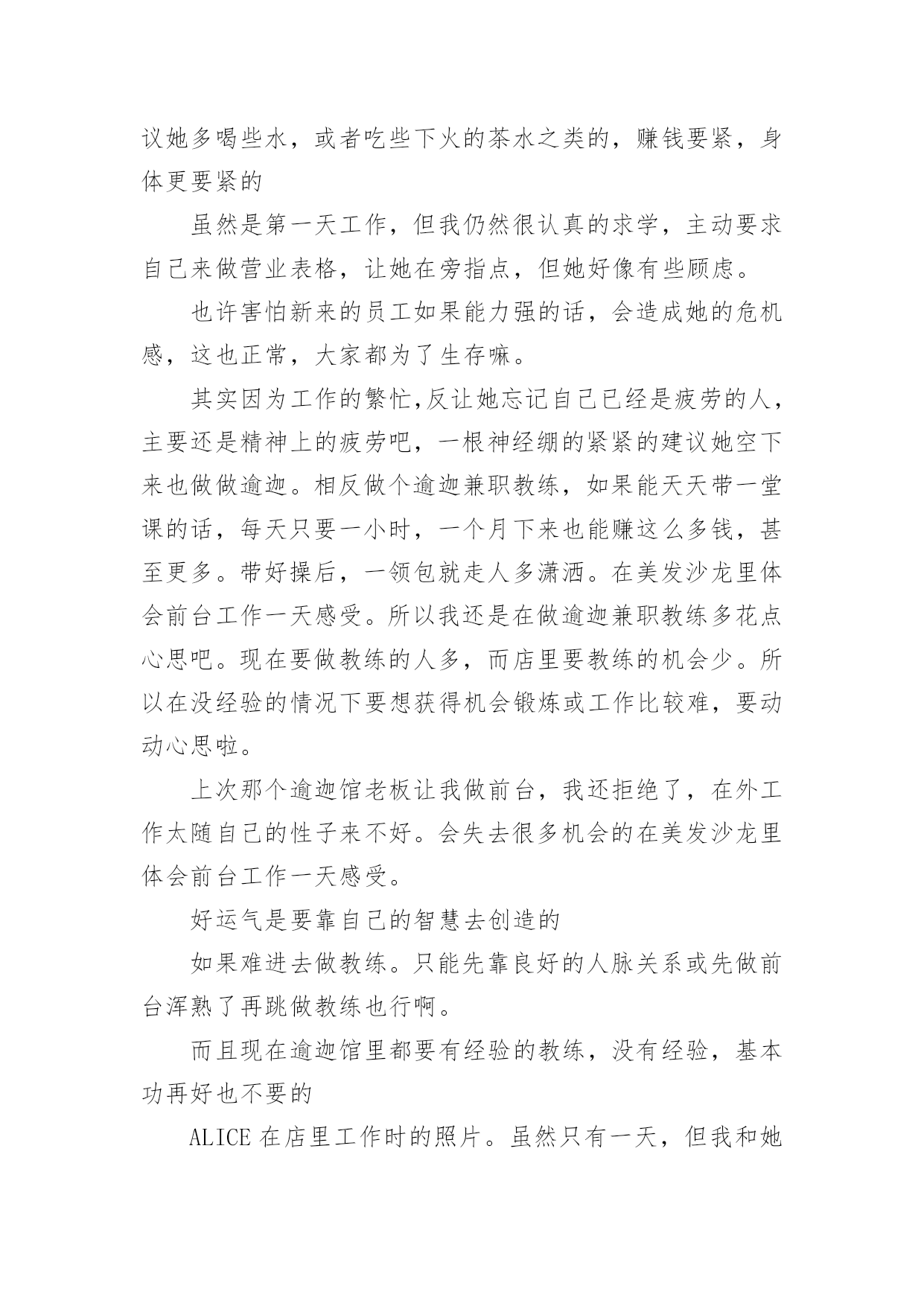 议她多喝些水，或者吃些下火的茶水之类的，赚钱要紧，身体更要紧的

虽然是第一天工作，但我仍然很认真的求学，主动要求自己来做营业表格，让她在旁指点，但她好像有些顾虑。

也许害怕新来的员工如果能力强的话，会造成她的危机感，这也正常，大家都为了生存嘛。

其实因为工作的繁忙,反让她忘记自己已经是疲劳的人，主要还是精神上的疲劳吧，一根神经绷的紧紧的建议她空下来也做做逾迦。相反做个逾迦兼职教练，如果能天天带一堂课的话，每天只要一小时，一个月下来也能赚这么多钱，甚至更多。带好操后，一领包就走人多潇洒。在美发沙龙里体会前台工作一天感受。所以我还是在做逾迦兼职教练多花点心思吧。现在要做教练的人多，而店里要教练的机会少。所以在没经验的情况下要想获得机会锻炼或工作比较难，要动动心思啦。

上次那个逾迦馆老板让我做前台，我还拒绝了，在外工作太随自己的性子来不好。会失去很多机会的在美发沙龙里体会前台工作一天感受。

好运气是要靠自己的智慧去创造的

如果难进去做教练。只能先靠良好的人脉关系或先做前台浑熟了再跳做教练也行啊。

而且现在逾迦馆里都要有经验的教练，没有经验，基本功再好也不要的

ALICE 在店里工作时的照片。虽然只有一天，但我和她